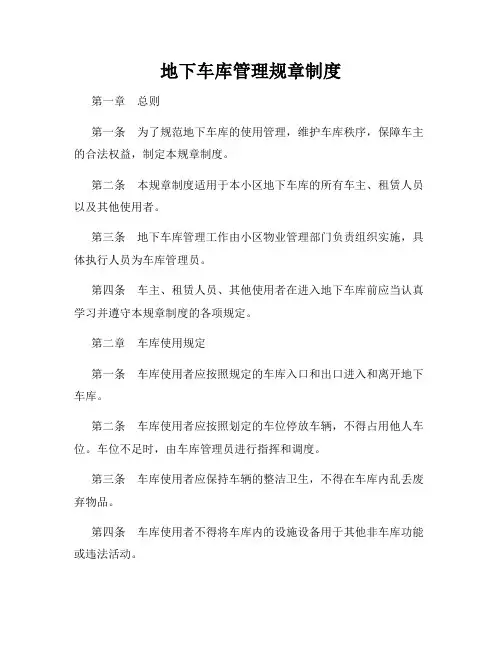 地下车库管理规章制度

第一章　总则

第一条　为了规范地下车库的使用管理，维护车库秩序，保障车主的合法权益，制定本规章制度。

第二条　本规章制度适用于本小区地下车库的所有车主、租赁人员以及其他使用者。

第三条　地下车库管理工作由小区物业管理部门负责组织实施，具体执行人员为车库管理员。

第四条　车主、租赁人员、其他使用者在进入地下车库前应当认真学习并遵守本规章制度的各项规定。

第二章　车库使用规定

第一条　车库使用者应按照规定的车库入口和出口进入和离开地下车库。

第二条　车库使用者应按照划定的车位停放车辆，不得占用他人车位。车位不足时，由车库管理员进行指挥和调度。

第三条　车库使用者应保持车辆的整洁卫生，不得在车库内乱丢废弃物品。

第四条　车库使用者不得将车库内的设施设备用于其他非车库功能或违法活动。